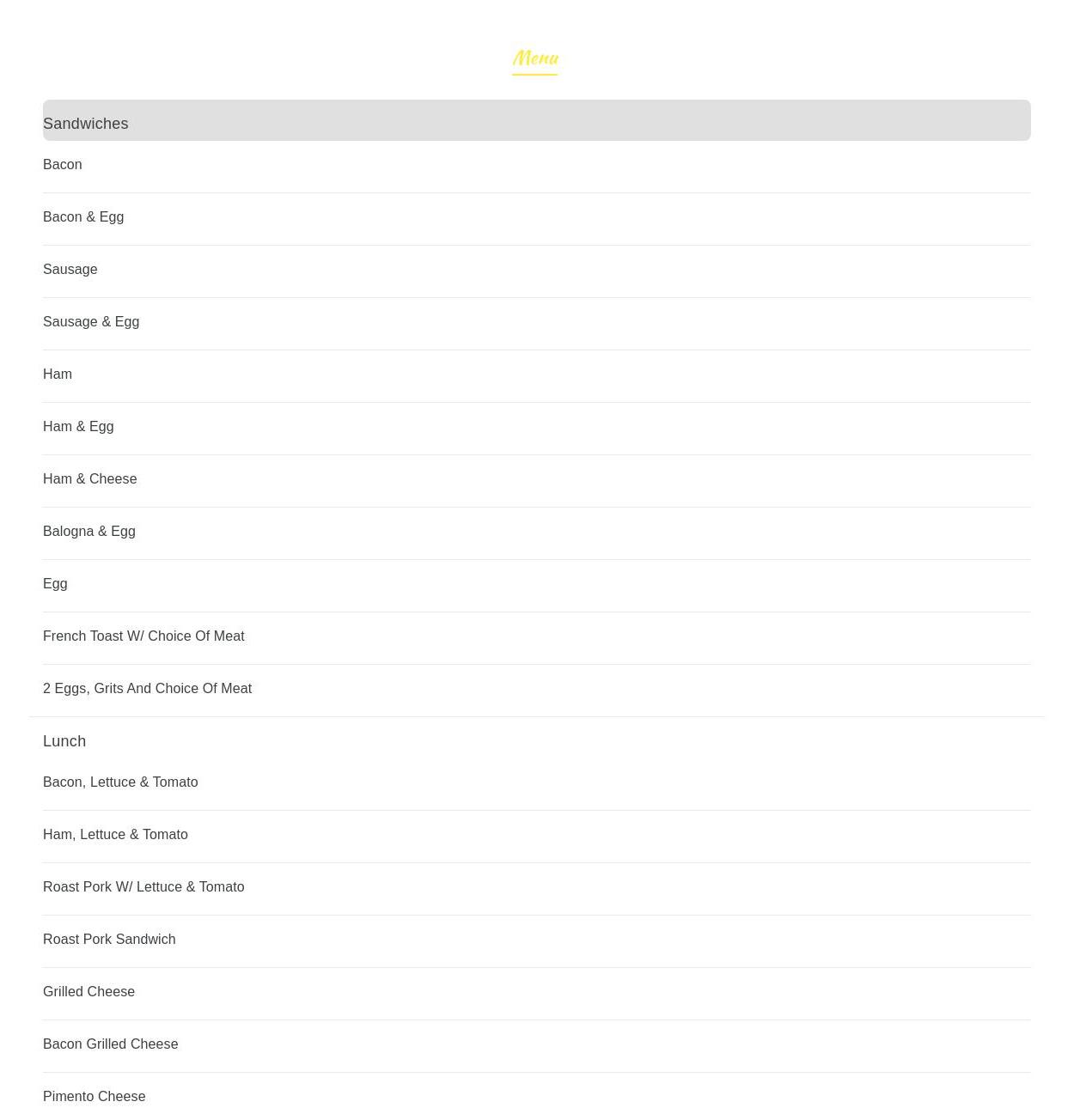 Menu

Sandwiches

Bacon

Bacon & Egg

Sausage

Sausage & Egg

Ham

Ham & Egg

Ham & Cheese

Balogna & Egg

Egg

French Toast W/ Choice Of Meat

2 Eggs, Grits And Choice Of Meat

Lunch

Bacon, Lettuce & Tomato

Ham, Lettuce & Tomato

Roast Pork W/ Lettuce & Tomato

Roast Pork Sandwich

Grilled Cheese

Bacon Grilled Cheese

Pimento Cheese